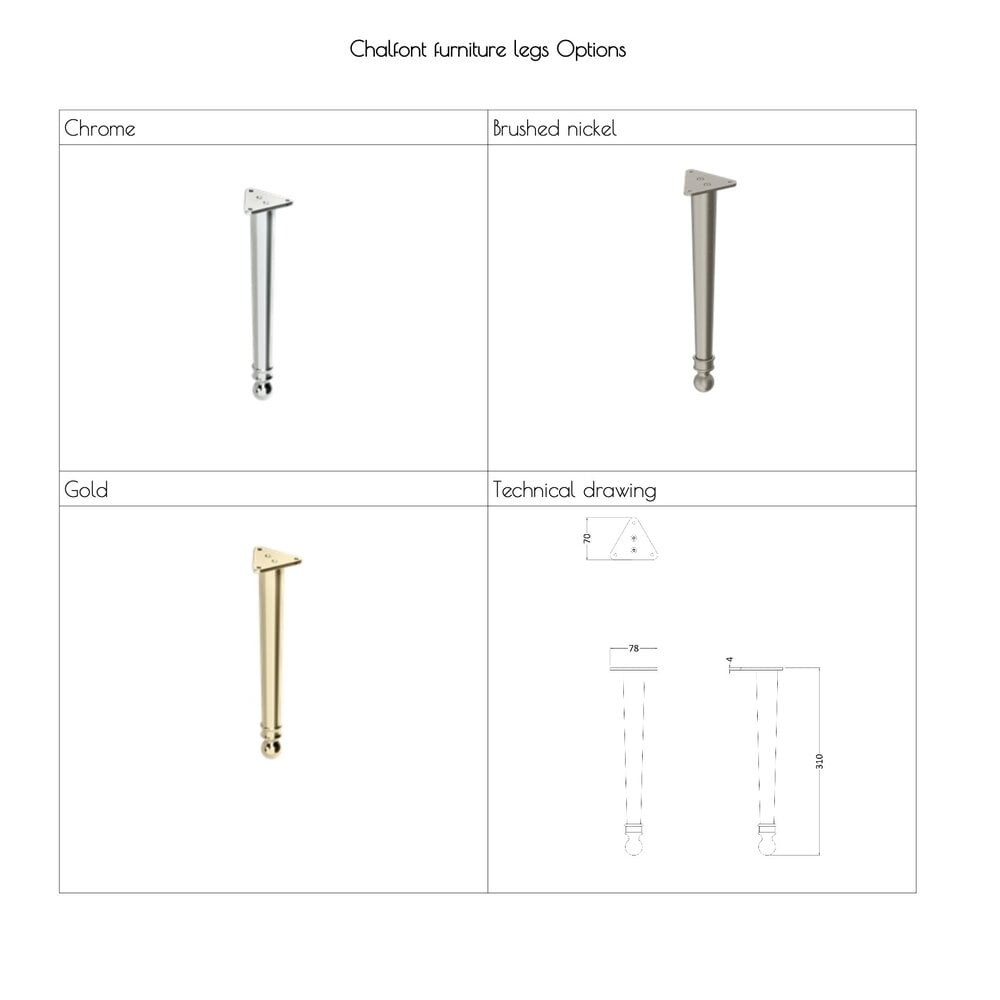 Chalfont furniture legs Options

| Chrome | Brushed nickel |
|---|---|
| | |
| Gold | Technical drawing |
| | 70 78 4 310 |